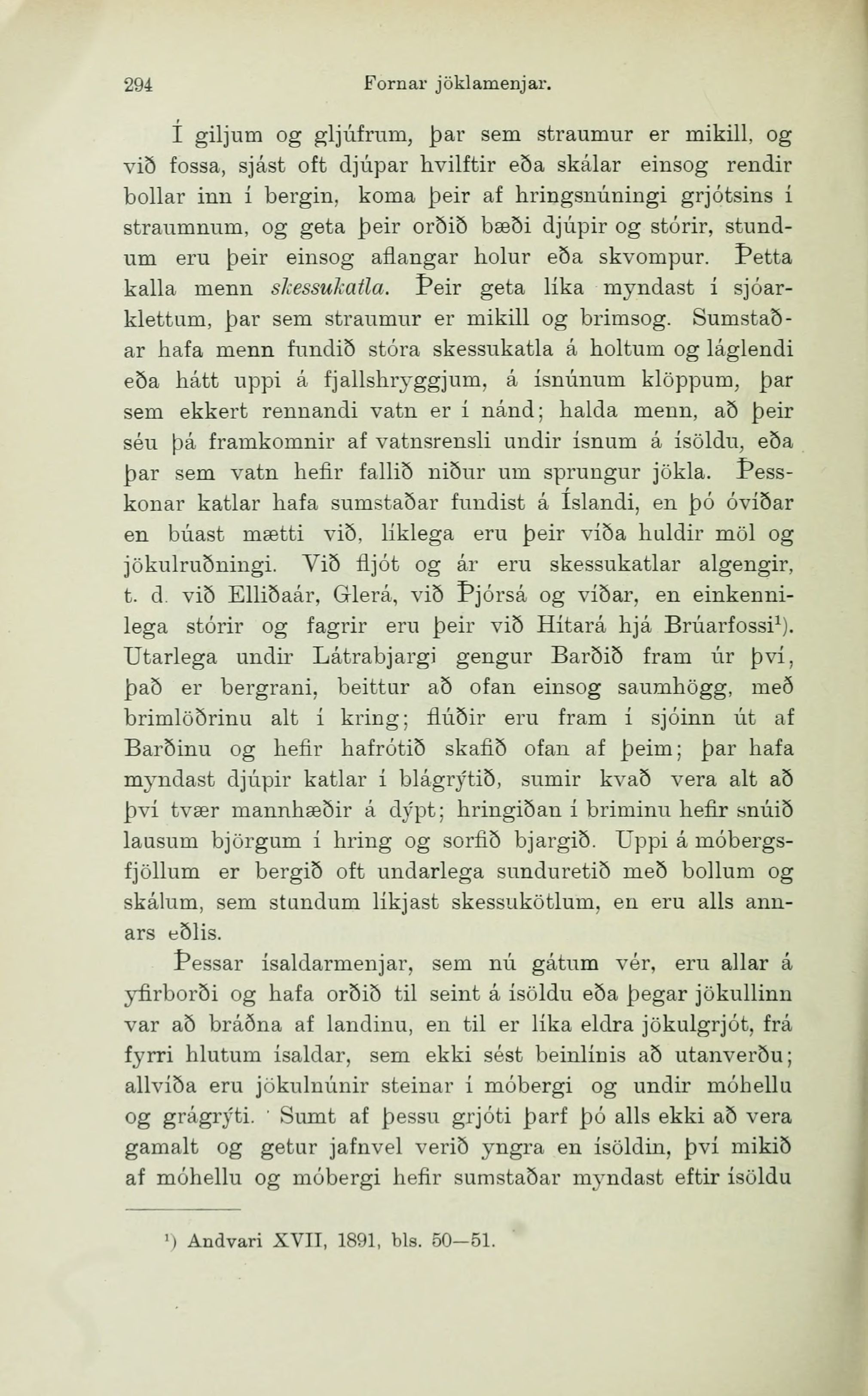 294 Fornar jöklamenjar.

Í giljum og gljúfrum, þar sem straumur er mikill, og við fossa, sjást oft djúpar hvilftir eða skálar einsog rendir bollar inn í bergin, koma þeir af hringsnúningi grjótsins í straumnum, og geta þeir orðið bæði djúpir og stórir, stundum eru þeir einsog aflangar holur eða skvompur. Þetta kalla menn skessukatla. Þeir geta líka myndast í sjóarklettum, þar sem straumur er mikill og brimsog. Sumstaðar hafa menn fundið stóra skessukatla á holtum og láglendi eða hátt uppi á fjallshryggjum, á ísnúnum klöppum, þar sem ekkert rennandi vatn er í nánd; halda menn, að þeir séu þá framkomnir af vatnsrensli undir ísnum á ísöldu, eða þar sem vatn hefir fallið niður um sprungur jökla. Þesskonar katlar hafa sumstaðar fundist á Íslandi, en þó óvíðar en búast mætti við, líklega eru þeir víða huldir möl og jökulruðningi. Við fljót og ár eru skessukatlar algengir, t. d. við Elliðaár, Glerá, við Þjórsá og víðar, en einkennilega stórir og fagrir eru þeir við Hítará hjá Brúarfossi¹). Utarlega undir Látrabjargi gengur Barðið fram úr því, það er bergrani, beittur að ofan einsog saumhögg, með brimlöðrinu alt í kring; flúðir eru fram í sjóinn út af Barðinu og hefir hafrótið skafið ofan af þeim; þar hafa myndast djúpir katlar í blágrýtið, sumir kvað vera alt að því tvær mannhæðir á dýpt; hringiðan í briminu hefir snúið lausum björgum í hring og sorfið bjargið. Uppi á móbergsfjöllum er bergið oft undarlega sunduretið með bollum og skálum, sem stundum líkjast skessukötlum, en eru alls annars eðlis.

Þessar ísaldarmenjar, sem nú gátum vér, eru allar á yfirborði og hafa orðið til seint á ísöldu eða þegar jökullinn var að bráðna af landinu, en til er líka eldra jökulgrjót, frá fyrri hlutum ísaldar, sem ekki sést beinlínis að utanverðu; allvíða eru jökulnúnir steinar í móbergi og undir móhellu og grágrýti. Sumt af þessu grjóti þarf þó alls ekki að vera gamalt og getur jafnvel verið yngra en ísöldin, því mikið af móhellu og móbergi hefir sumstaðar myndast eftir ísöldu

¹) Andvari XVII, 1891, bls. 50—51.